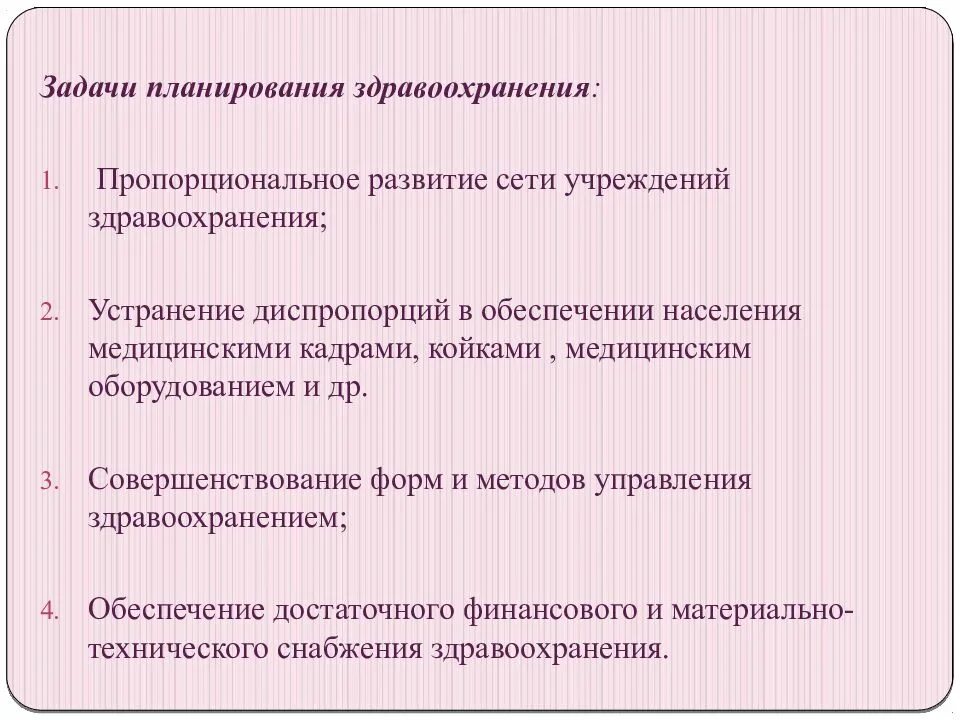 Задачи планирования здравоохранения:

1. Пропорциональное развитие сети учреждений здравоохранения;

2. Устранение диспропорций в обеспечении населения медицинскими кадрами, койками , медицинским оборудованием и др.

3. Совершенствование форм и методов управления здравоохранением;

4. Обеспечение достаточного финансового и материально-технического снабжения здравоохранения.